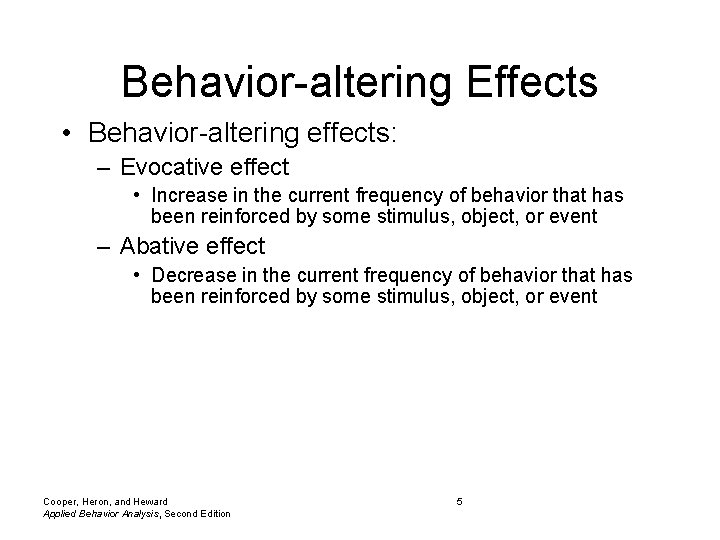 Behavior-altering Effects

• Behavior-altering effects:

– Evocative effect

• Increase in the current frequency of behavior that has been reinforced by some stimulus, object, or event

– Abative effect

• Decrease in the current frequency of behavior that has been reinforced by some stimulus, object, or event

Cooper, Heron, and Heward
Applied Behavior Analysis, Second Edition

5